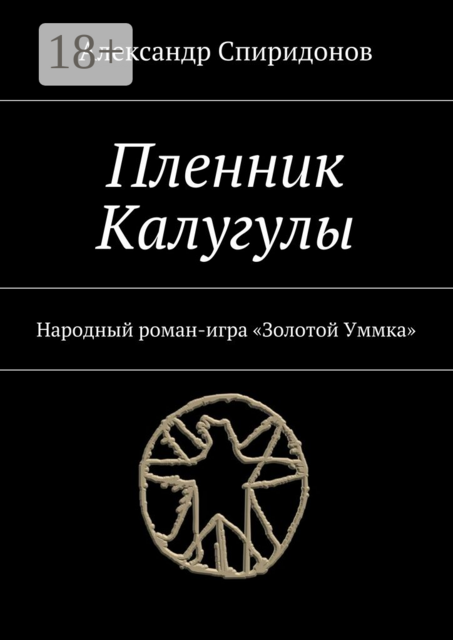 18+

Александр Спиридонов

Пленник Калугулы

Народный роман-игра «Золотой Уммка»